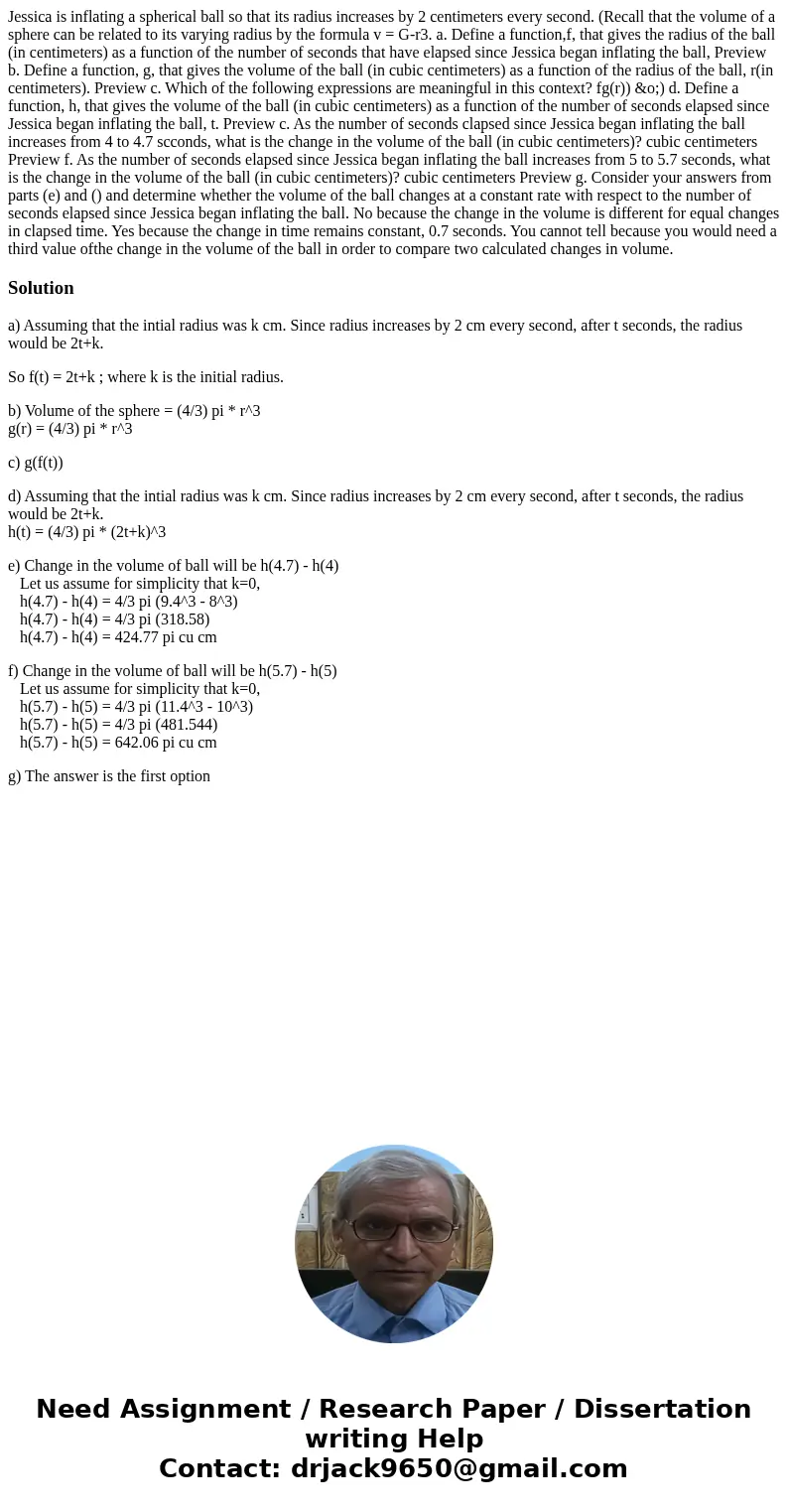 Jessica is inflating a spherical ball so that its radius increases by 2 centimeters every second. (Recall that the volume of a sphere can be related to its varying radius by the formula v = G-r3. a. Define a function,f, that gives the radius of the ball (in centimeters) as a function of the number of seconds that have elapsed since Jessica began inflating the ball, Preview b. Define a function, g, that gives the volume of the ball (in cubic centimeters) as a function of the radius of the ball, r(in centimeters). Preview c. Which of the following expressions are meaningful in this context? fg(r)) &o;) d. Define a function, h, that gives the volume of the ball (in cubic centimeters) as a function of the number of seconds elapsed since Jessica began inflating the ball, t. Preview c. As the number of seconds clapsed since Jessica began inflating the ball increases from 4 to 4.7 scconds, what is the change in the volume of the ball (in cubic centimeters)? cubic centimeters Preview f. As the number of seconds elapsed since Jessica began inflating the ball increases from 5 to 5.7 seconds, what is the change in the volume of the ball (in cubic centimeters)? cubic centimeters Preview g. Consider your answers from parts (e) and () and determine whether the volume of the ball changes at a constant rate with respect to the number of seconds elapsed since Jessica began inflating the ball. No because the change in the volume is different for equal changes in clapsed time. Yes because the change in time remains constant, 0.7 seconds. You cannot tell because you would need a third value ofthe change in the volume of the ball in order to compare two calculated changes in volume.

Solution

a) Assuming that the intial radius was k cm. Since radius increases by 2 cm every second, after t seconds, the radius would be 2t+k.

So f(t) = 2t+k ; where k is the initial radius.

b) Volume of the sphere = (4/3) pi * r^3
g(r) = (4/3) pi * r^3

c) g(f(t))

d) Assuming that the intial radius was k cm. Since radius increases by 2 cm every second, after t seconds, the radius would be 2t+k.
h(t) = (4/3) pi * (2t+k)^3

e) Change in the volume of ball will be h(4.7) - h(4)
Let us assume for simplicity that k=0,
h(4.7) - h(4) = 4/3 pi (9.4^3 - 8^3)
h(4.7) - h(4) = 4/3 pi (318.58)
h(4.7) - h(4) = 424.77 pi cu cm

f) Change in the volume of ball will be h(5.7) - h(5)
Let us assume for simplicity that k=0,
h(5.7) - h(5) = 4/3 pi (11.4^3 - 10^3)
h(5.7) - h(5) = 4/3 pi (481.544)
h(5.7) - h(5) = 642.06 pi cu cm

g) The answer is the first option

Need Assignment / Research Paper / Dissertation writing Help
Contact: drjack9650@gmail.com